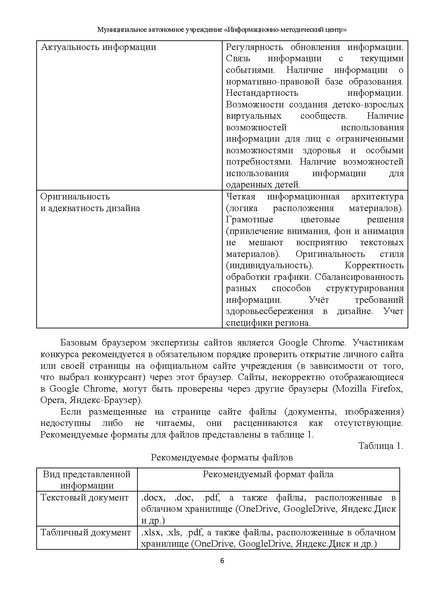 Муниципальное автономное учреждение «Информационно-методический центр»

| Актуальность информации | Регулярность обновления информации. Связь информации с текущими событиями. Наличие информации о нормативно-правовой базе образования. Нестандартность информации. Возможности создания детско-взрослых виртуальных сообществ. Наличие возможностей использования информации для лиц с ограниченными возможностями здоровья и особыми потребностями. Наличие возможностей использования информации для одаренных детей. |
|---|---|
| Оригинальность и адекватность дизайна | Четкая информационная архитектура (логика расположения материалов). Грамотные цветовые решения (привлечение внимания, фон и анимация не мешают восприятию текстовых материалов). Оригинальность стиля (индивидуальность). Корректность обработки графики. Сбалансированность разных способов структурирования информации. Учёт требований здоровьесбережения в дизайне. Учет специфики региона. |

Базовым браузером экспертизы сайтов является Google Chrome. Участникам конкурса рекомендуется в обязательном порядке проверить открытие личного сайта или своей страницы на официальном сайте учреждения (в зависимости от того, что выбрал конкурсант) через этот браузер. Сайты, некорректно отображающиеся в Google Chrome, могут быть проверены через другие браузеры (Mozilla Firefox, Opera, Яндекс-Браузер).

Если размещенные на странице сайте файлы (документы, изображения) недоступны либо не читаемы, они расцениваются как отсутствующие. Рекомендуемые форматы для файлов представлены в таблице 1.

Таблица 1.

Рекомендуемые форматы файлов

| Вид представленной информации | Рекомендуемый формат файла |
|---|---|
| Текстовый документ | .docx, .doc, .pdf, а также файлы, расположенные в облачном хранилище (OneDrive, GoogleDrive, Яндекс.Диск и др.) |
| Табличный документ | .xlsx, .xls, .pdf, а также файлы, расположенные в облачном хранилище (OneDrive, GoogleDrive, Яндекс.Диск и др.) |

6